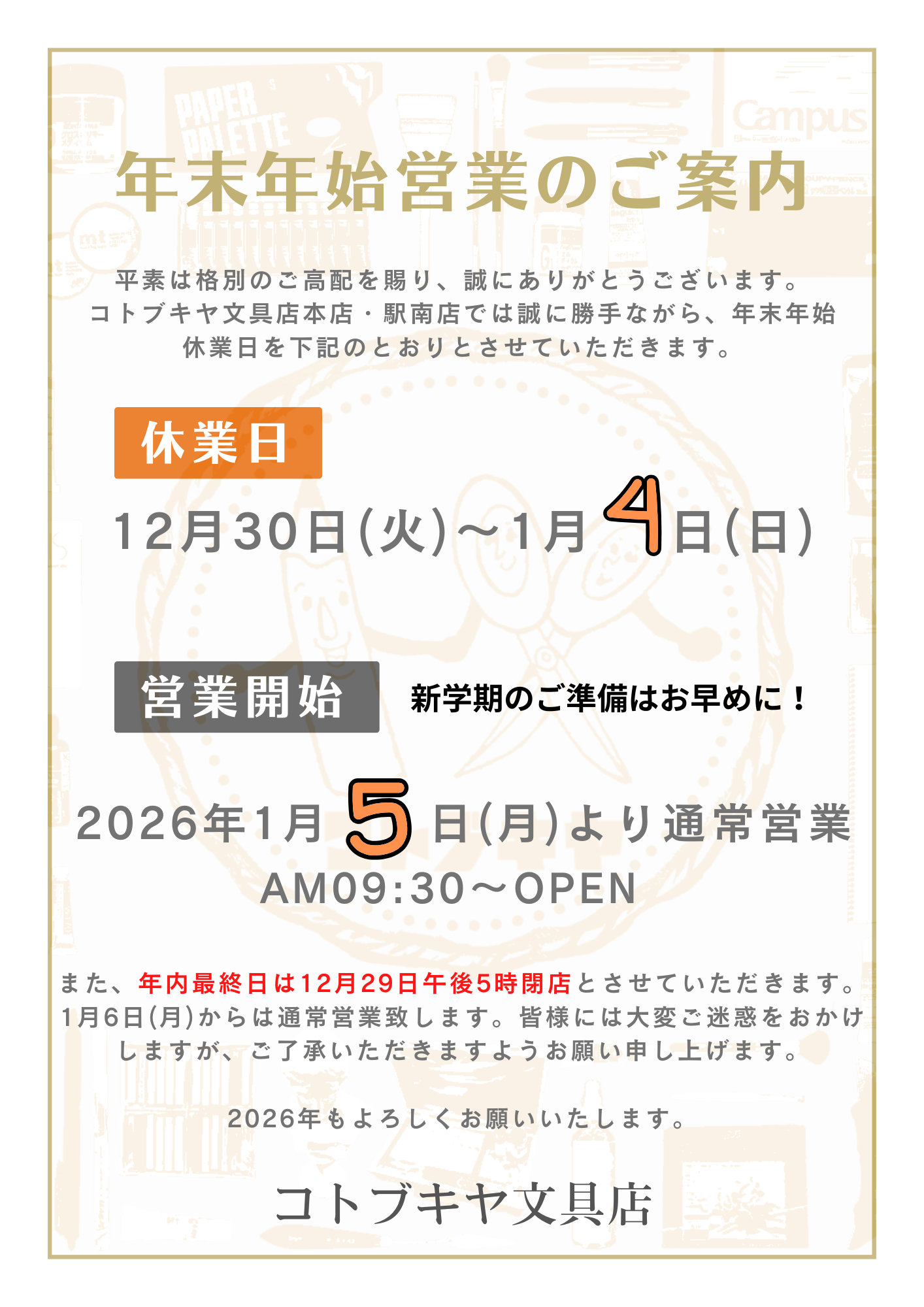 年末年始営業のご案内

平素は格別のご高配を賜り、誠にありがとうございます。コトブキヤ文具店本店・駅南店では誠に勝手ながら、年末年始休業日を下記のとおりとさせていただきます。

休業日

12月30日(火)～1月4日(日)

営業開始

新学期のご準備はお早めに！

2026年1月5日(月)より通常営業
AM09:30～OPEN

また、年内最終日は12月29日午後5時閉店とさせていただきます。1月6日(月)からは通常営業致します。皆様には大変ご迷惑をおかけしますが、ご了承いただきますようお願い申し上げます。

2026年もよろしくお願いいたします。

コトブキヤ文具店